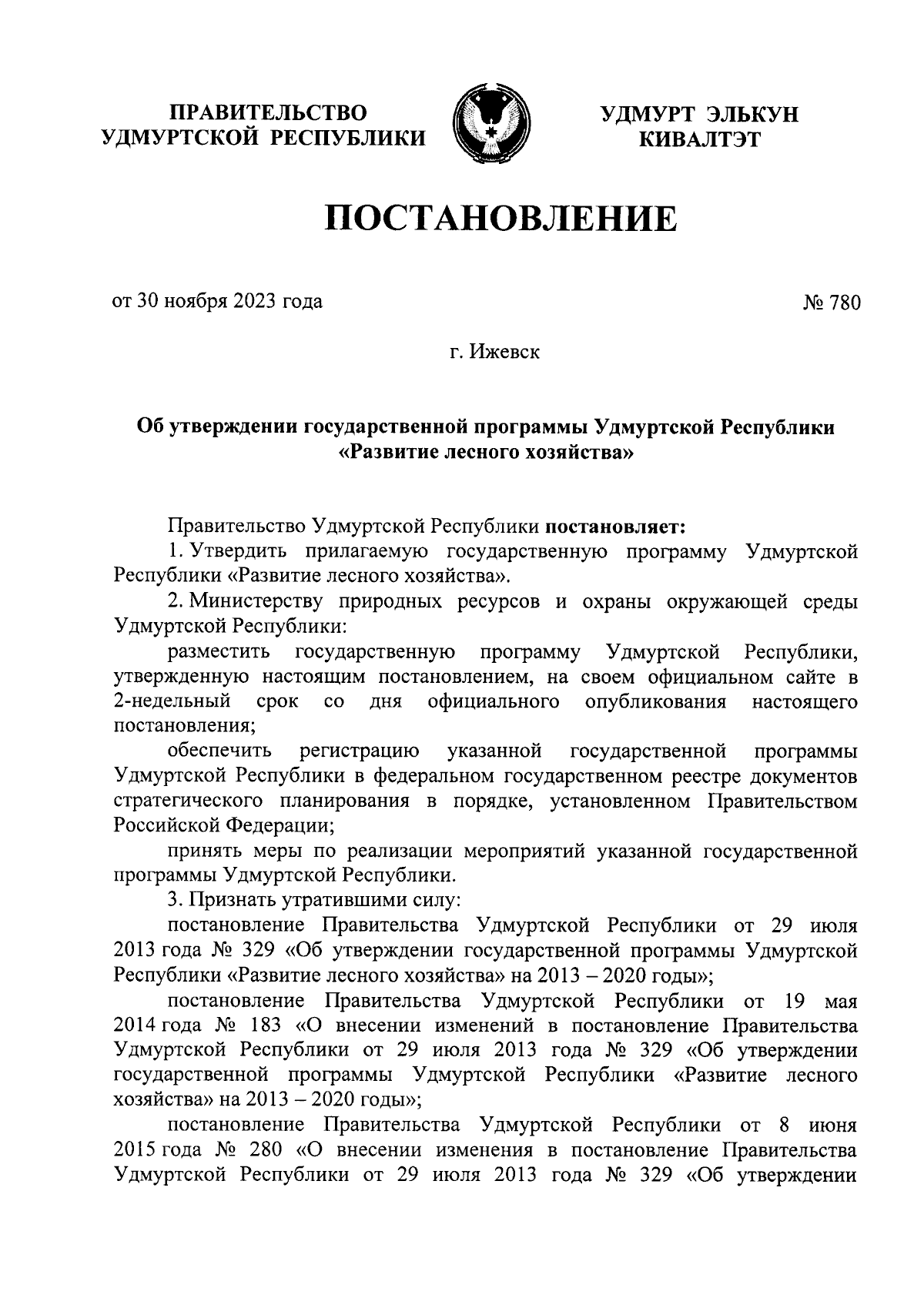 ПРАВИТЕЛЬСТВО УДМУРТСКОЙ РЕСПУБЛИКИ

УДМУРТ ЭЛЬКУН КИВАЛТЭТ

ПОСТАНОВЛЕНИЕ

от 30 ноября 2023 года

№ 780

г. Ижевск

Об утверждении государственной программы Удмуртской Республики «Развитие лесного хозяйства»

Правительство Удмуртской Республики постановляет:

1. Утвердить прилагаемую государственную программу Удмуртской Республики «Развитие лесного хозяйства».

2. Министерству природных ресурсов и охраны окружающей среды Удмуртской Республики:

разместить государственную программу Удмуртской Республики, утвержденную настоящим постановлением, на своем официальном сайте в 2-недельный срок со дня официального опубликования настоящего постановления;

обеспечить регистрацию указанной государственной программы Удмуртской Республики в федеральном государственном реестре документов стратегического планирования в порядке, установленном Правительством Российской Федерации;

принять меры по реализации мероприятий указанной государственной программы Удмуртской Республики.

3. Признать утратившими силу:

постановление Правительства Удмуртской Республики от 29 июля 2013 года № 329 «Об утверждении государственной программы Удмуртской Республики «Развитие лесного хозяйства» на 2013 – 2020 годы»;

постановление Правительства Удмуртской Республики от 19 мая 2014 года № 183 «О внесении изменений в постановление Правительства Удмуртской Республики от 29 июля 2013 года № 329 «Об утверждении государственной программы Удмуртской Республики «Развитие лесного хозяйства» на 2013 – 2020 годы»;

постановление Правительства Удмуртской Республики от 8 июня 2015 года № 280 «О внесении изменения в постановление Правительства Удмуртской Республики от 29 июля 2013 года № 329 «Об утверждении